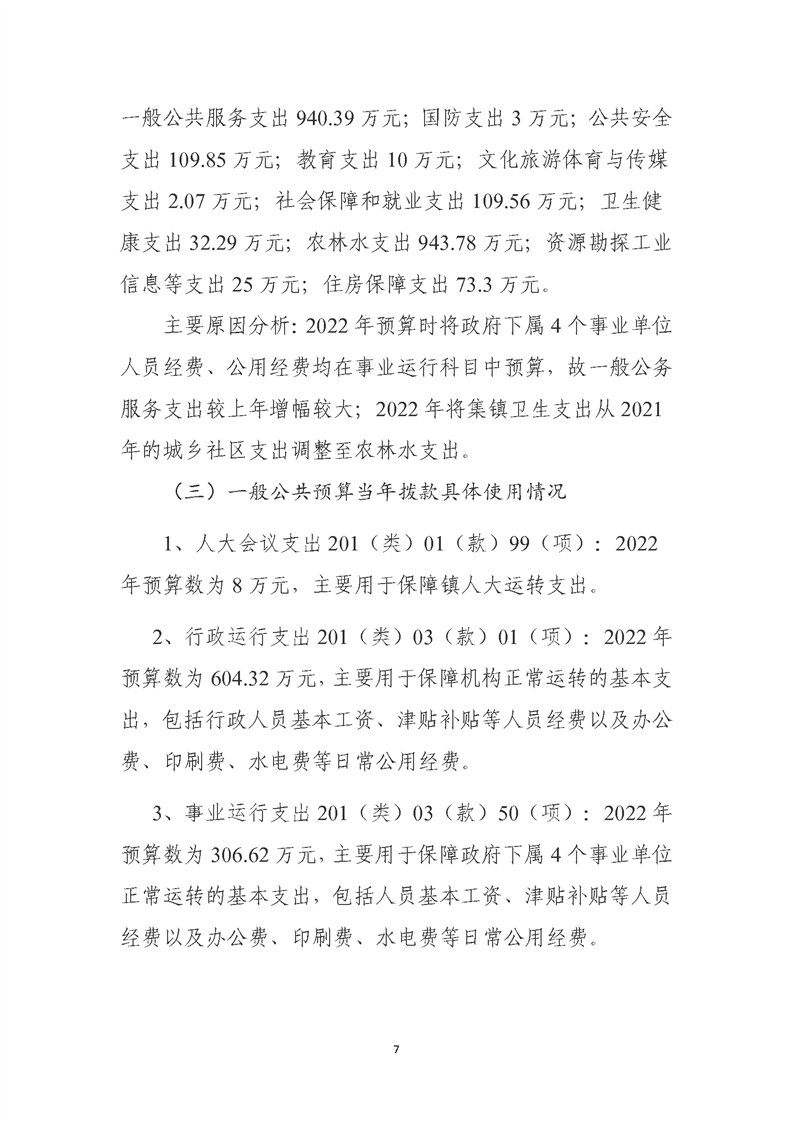 一般公共服务支出 940.39 万元；国防支出 3 万元；公共安全支出 109.85 万元；教育支出 10 万元；文化旅游体育与传媒支出 2.07 万元；社会保障和就业支出 109.56 万元；卫生健康支出 32.29 万元；农林水支出 943.78 万元；资源勘探工业信息等支出 25 万元；住房保障支出 73.3 万元。

主要原因分析：2022 年预算时将政府下属 4 个事业单位人员经费、公用经费均在事业运行科目中预算，故一般公务服务支出较上年增幅较大；2022 年将集镇卫生支出从 2021 年的城乡社区支出调整至农林水支出。

（三）一般公共预算当年拨款具体使用情况

1、人大会议支出 201（类）01（款）99（项）：2022 年预算数为 8 万元，主要用于保障镇人大运转支出。

2、行政运行支出 201（类）03（款）01（项）：2022 年预算数为 604.32 万元，主要用于保障机构正常运转的基本支出，包括行政人员基本工资、津贴补贴等人员经费以及办公费、印刷费、水电费等日常公用经费。

3、事业运行支出 201（类）03（款）50（项）：2022 年预算数为 306.62 万元，主要用于保障政府下属 4 个事业单位正常运转的基本支出，包括人员基本工资、津贴补贴等人员经费以及办公费、印刷费、水电费等日常公用经费。

7